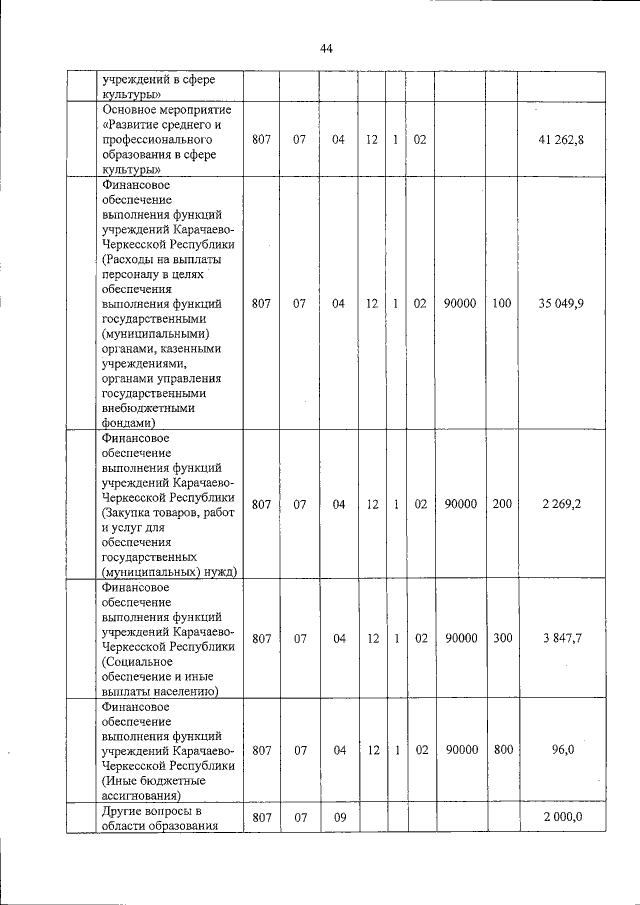 44

| | | | | | | | | | |
|---|---|---|---|---|---|---|---|---|---|
| | учреждений в сфере культуры» | | | | | | | | |
| | Основное мероприятие «Развитие среднего и профессионального образования в сфере культуры» | 807 | 07 | 04 | 12 | 1 | 02 | | | 41 262,8 |
| | Финансовое обеспечение выполнения функций учреждений Карачаево-Черкесской Республики (Расходы на выплаты персоналу в целях обеспечения выполнения функций государственными (муниципальными) органами, казенными учреждениями, органами управления государственными внебюджетными фондами) | 807 | 07 | 04 | 12 | 1 | 02 | 90000 | 100 | 35 049,9 |
| | Финансовое обеспечение выполнения функций учреждений Карачаево-Черкесской Республики (Закупка товаров, работ и услуг для обеспечения государственных (муниципальных) нужд) | 807 | 07 | 04 | 12 | 1 | 02 | 90000 | 200 | 2 269,2 |
| | Финансовое обеспечение выполнения функций учреждений Карачаево-Черкесской Республики (Социальное обеспечение и иные выплаты населению) | 807 | 07 | 04 | 12 | 1 | 02 | 90000 | 300 | 3 847,7 |
| | Финансовое обеспечение выполнения функций учреждений Карачаево-Черкесской Республики (Иные бюджетные ассигнования) | 807 | 07 | 04 | 12 | 1 | 02 | 90000 | 800 | 96,0 |
| | Другие вопросы в области образования | 807 | 07 | 09 | | | | | | 2 000,0 |